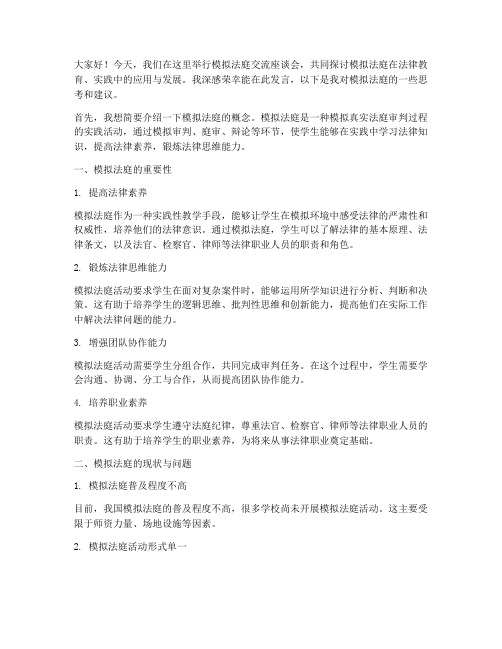 大家好！今天，我们在这里举行模拟法庭交流座谈会，共同探讨模拟法庭在法律教育、实践中的应用与发展。我深感荣幸能在此发言，以下是我对模拟法庭的一些思考和建议。

首先，我想简要介绍一下模拟法庭的概念。模拟法庭是一种模拟真实法庭审判过程的实践活动，通过模拟审判、庭审、辩论等环节，使学生能够在实践中学习法律知识，提高法律素养，锻炼法律思维能力。

一、模拟法庭的重要性

1. 提高法律素养

模拟法庭作为一种实践性教学手段，能够让学生在模拟环境中感受法律的严肃性和权威性，培养他们的法律意识。通过模拟法庭，学生可以了解法律的基本原理、法律条文，以及法官、检察官、律师等法律职业人员的职责和角色。

2. 锻炼法律思维能力

模拟法庭活动要求学生在面对复杂案件时，能够运用所学知识进行分析、判断和决策。这有助于培养学生的逻辑思维、批判性思维和创新能力，提高他们在实际工作中解决法律问题的能力。

3. 增强团队协作能力

模拟法庭活动需要学生分组合作，共同完成审判任务。在这个过程中，学生需要学会沟通、协调、分工与合作，从而提高团队协作能力。

4. 培养职业素养

模拟法庭活动要求学生遵守法庭纪律，尊重法官、检察官、律师等法律职业人员的职责。这有助于培养学生的职业素养，为将来从事法律职业奠定基础。

二、模拟法庭的现状与问题

1. 模拟法庭普及程度不高

目前，我国模拟法庭的普及程度不高，很多学校尚未开展模拟法庭活动。这主要受限于师资力量、场地设施等因素。

2. 模拟法庭活动形式单一